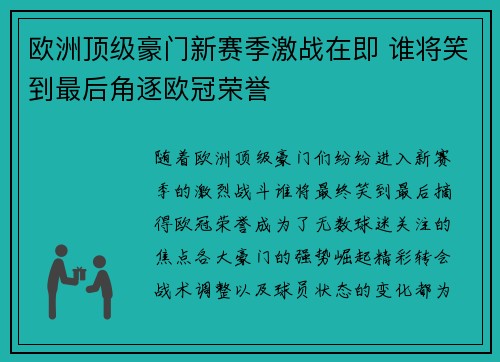 欧洲顶级豪门新赛季激战在即 谁将笑到最后角逐欧冠荣誉

随着欧洲顶级豪门们纷纷进入新赛季的激烈战斗谁将最终笑到最后摘得欧冠荣誉成为了无数球迷关注的焦点各大豪门的强势崛起精彩转会战术调整以及球员状态的变化都为